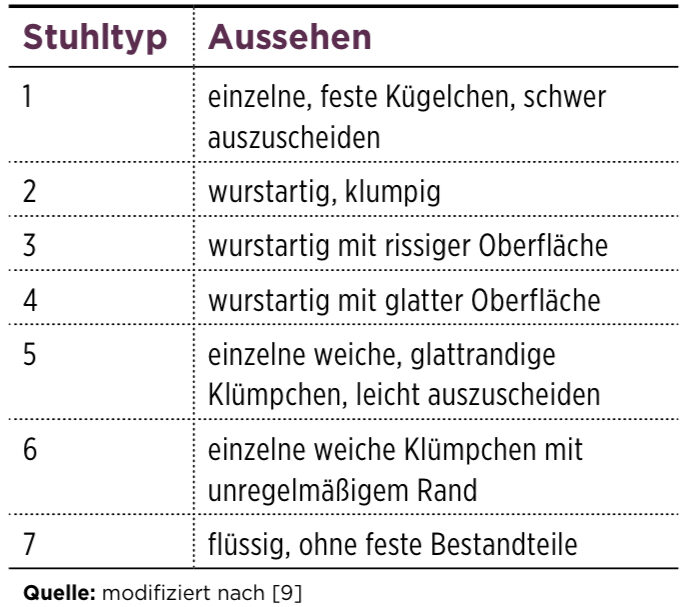 | Stuhltyp | Aussehen |
|---|---|
| 1 | einzelne, feste Kügelchen, schwer auszuscheiden |
| 2 | wurstartig, klumpig |
| 3 | wurstartig mit rissiger Oberfläche |
| 4 | wurstartig mit glatter Oberfläche |
| 5 | einzelne weiche, glattrandige Klümpchen, leicht auszuscheiden |
| 6 | einzelne weiche Klümpchen mit unregelmäßigem Rand |
| 7 | flüssig, ohne feste Bestandteile |

Quelle: modifiziert nach [9]